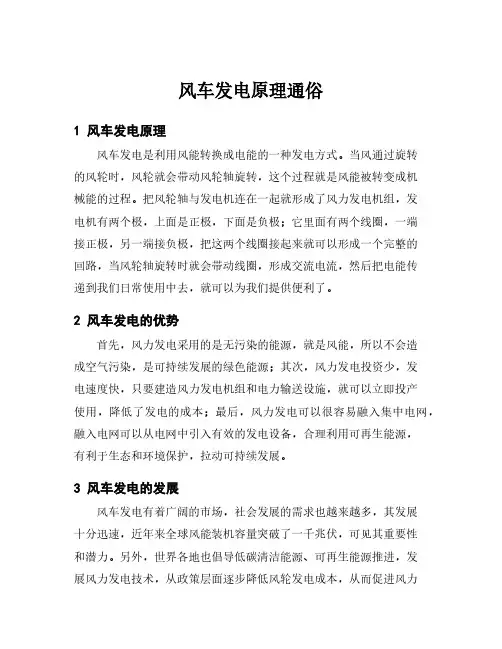 风车发电原理通俗

1 风车发电原理

风车发电是利用风能转换成电能的一种发电方式。当风通过旋转的风轮时，风轮就会带动风轮轴旋转，这个过程就是风能被转变成机械能的过程。把风轮轴与发电机连在一起就形成了风力发电机组，发电机有两个极，上面是正极，下面是负极；它里面有两个线圈，一端接正极，另一端接负极，把这两个线圈接起来就可以形成一个完整的回路，当风轮轴旋转时就会带动线圈，形成交流电流，然后把电能传递到我们日常使用中去，就可以为我们提供便利了。

2 风车发电的优势

首先，风力发电采用的是无污染的能源，就是风能，所以不会造成空气污染，是可持续发展的绿色能源；其次，风力发电投资少，发电速度快，只要建造风力发电机组和电力输送设施，就可以立即投产使用，降低了发电的成本；最后，风力发电可以很容易融入集中电网，融入电网可以从电网中引入有效的发电设备，合理利用可再生能源，有利于生态和环境保护，拉动可持续发展。

3 风车发电的发展

风车发电有着广阔的市场，社会发展的需求也越来越多，其发展十分迅速，近年来全球风能装机容量突破了一千兆伏，可见其重要性和潜力。另外，世界各地也倡导低碳清洁能源、可再生能源推进，发展风力发电技术，从政策层面逐步降低风轮发电成本，从而促进风力